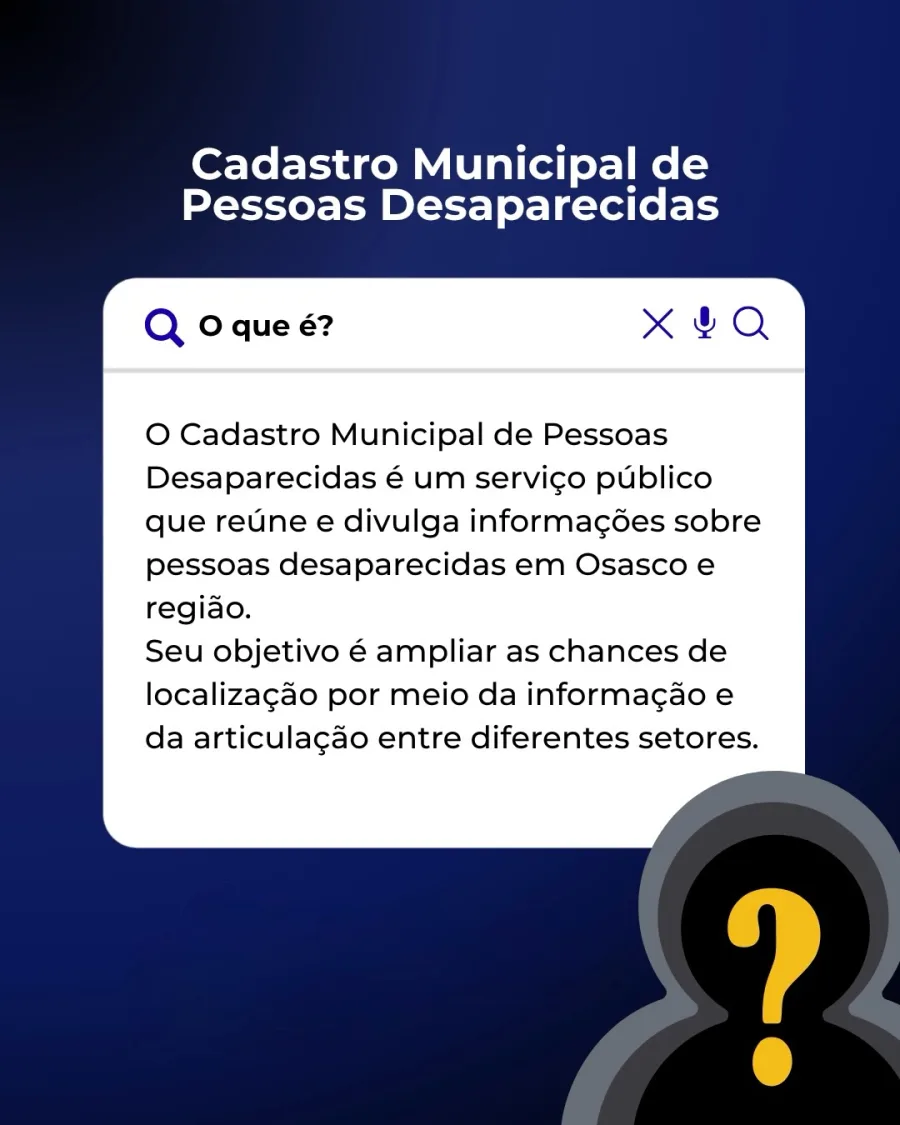 Cadastro Municipal de Pessoas Desaparecidas

O que é?

O Cadastro Municipal de Pessoas Desaparecidas é um serviço público que reúne e divulga informações sobre pessoas desaparecidas em Osasco e região.
Seu objetivo é ampliar as chances de localização por meio da informação e da articulação entre diferentes setores.

?